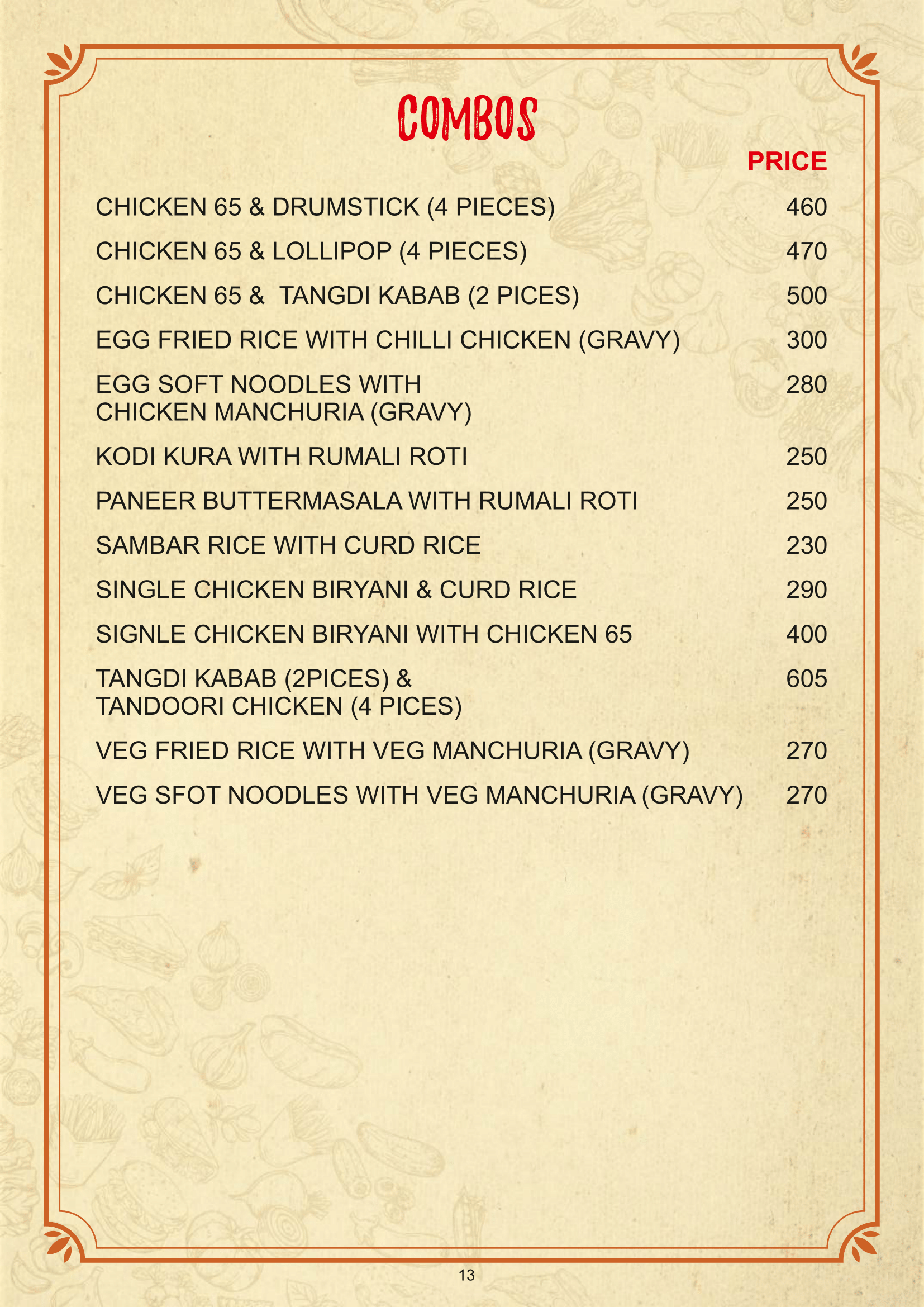 COMBOS

| | PRICE |
|---|---|
| CHICKEN 65 & DRUMSTICK (4 PIECES) | 460 |
| CHICKEN 65 & LOLLIPOP (4 PIECES) | 470 |
| CHICKEN 65 & TANGDI KABAB (2 PICES) | 500 |
| EGG FRIED RICE WITH CHILLI CHICKEN (GRAVY) | 300 |
| EGG SOFT NOODLES WITH CHICKEN MANCHURIA (GRAVY) | 280 |
| KODI KURA WITH RUMALI ROTI | 250 |
| PANEER BUTTERMASALA WITH RUMALI ROTI | 250 |
| SAMBAR RICE WITH CURD RICE | 230 |
| SINGLE CHICKEN BIRYANI & CURD RICE | 290 |
| SIGNLE CHICKEN BIRYANI WITH CHICKEN 65 | 400 |
| TANGDI KABAB (2PICES) & TANDOORI CHICKEN (4 PICES) | 605 |
| VEG FRIED RICE WITH VEG MANCHURIA (GRAVY) | 270 |
| VEG SFOT NOODLES WITH VEG MANCHURIA (GRAVY) | 270 |

13